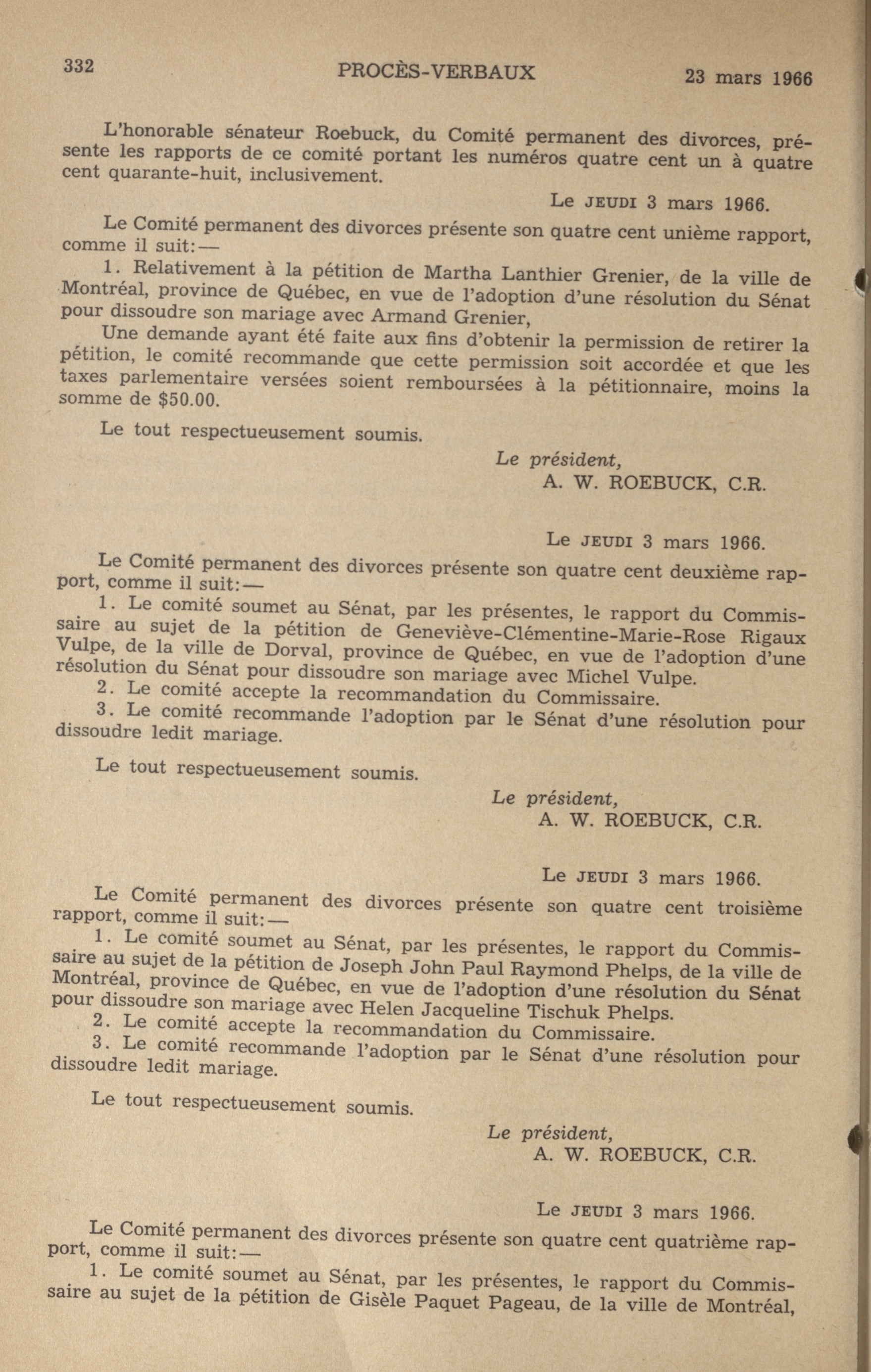 332 PROCÈS-VERBAUX 23 mars 1966

L'honorable sénateur Roebuck, du Comité permanent des divorces, présente les rapports de ce comité portant les numéros quatre cent un à quatre cent quarante-huit, inclusivement.

Le JEUDI 3 mars 1966.

Le Comité permanent des divorces présente son quatre cent unième rapport, comme il suit:—

1. Relativement à la pétition de Martha Lanthier Grenier, de la ville de Montréal, province de Québec, en vue de l'adoption d'une résolution du Sénat pour dissoudre son mariage avec Armand Grenier,

Une demande ayant été faite aux fins d'obtenir la permission de retirer la pétition, le comité recommande que cette permission soit accordée et que les taxes parlementaire versées soient remboursées à la pétitionnaire, moins la somme de $50.00.

Le tout respectueusement soumis.

Le président,
A. W. ROEBUCK, C.R.

Le JEUDI 3 mars 1966.

Le Comité permanent des divorces présente son quatre cent deuxième rapport, comme il suit:—

1. Le comité soumet au Sénat, par les présentes, le rapport du Commissaire au sujet de la pétition de Geneviève-Clémentine-Marie-Rose Rigaux Vulpe, de la ville de Dorval, province de Québec, en vue de l'adoption d'une résolution du Sénat pour dissoudre son mariage avec Michel Vulpe.

2. Le comité accepte la recommandation du Commissaire.

3. Le comité recommande l'adoption par le Sénat d'une résolution pour dissoudre ledit mariage.

Le tout respectueusement soumis.

Le président,
A. W. ROEBUCK, C.R.

Le JEUDI 3 mars 1966.

Le Comité permanent des divorces présente son quatre cent troisième rapport, comme il suit:—

1. Le comité soumet au Sénat, par les présentes, le rapport du Commissaire au sujet de la pétition de Joseph John Paul Raymond Phelps, de la ville de Montréal, province de Québec, en vue de l'adoption d'une résolution du Sénat pour dissoudre son mariage avec Helen Jacqueline Tischuk Phelps.

2. Le comité accepte la recommandation du Commissaire.

3. Le comité recommande l'adoption par le Sénat d'une résolution pour dissoudre ledit mariage.

Le tout respectueusement soumis.

Le président,
A. W. ROEBUCK, C.R.

Le JEUDI 3 mars 1966.

Le Comité permanent des divorces présente son quatre cent quatrième rapport, comme il suit:—

1. Le comité soumet au Sénat, par les présentes, le rapport du Commissaire au sujet de la pétition de Gisèle Paquet Pageau, de la ville de Montréal,